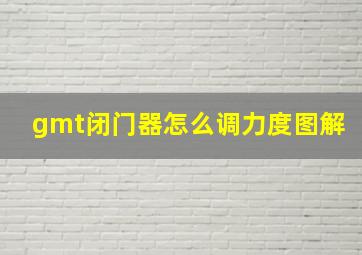 gmt闭门器怎么调力度图解